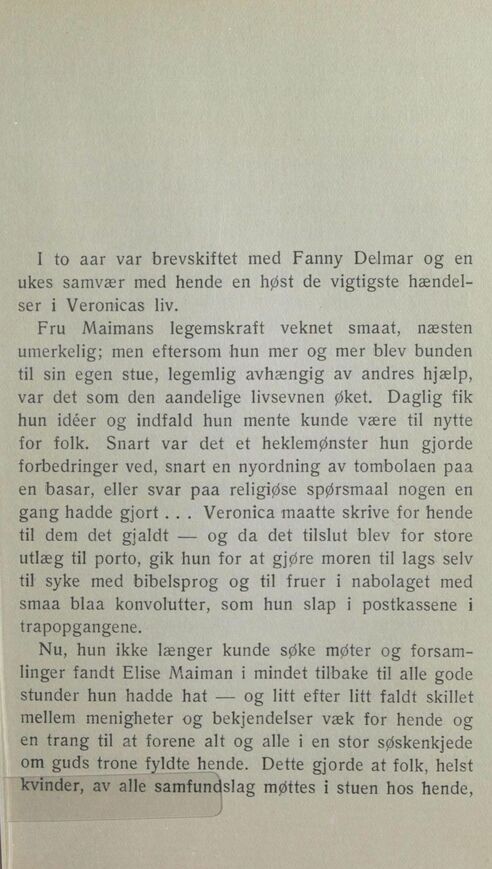 I to aar var brevskiftet med Fanny Delmar og en ukes samvær med hende en høst de vigtigste hændelser i Veronicas liv.

Fru Maimans legemskraft veknet smaat, næsten umerkelig; men eftersom hun mer og mer blev bunden til sin egen stue, legemlig avhængig av andres hjælp, var det som den aandelige livsevnen øket. Daglig fik hun idéer og indfald hun mente kunde være til nytte for folk. Snart var det et heklemønster hun gjorde forbedringer ved, snart en nyordning av tombolaen paa en basar, eller svar paa religiøse spørsmaal nogen en gang hadde gjort . . . Veronica maatte skrive for hende til dem det gjaldt — og da det tilslut blev for store utlæg til porto, gik hun for at gjøre moren til lags selv til syke med bibelsprog og til fruer i nabolaget med smaa blaa konvolutter, som hun slap i postkassene i trapopgangene.

Nu, hun ikke længer kunde søke møter og forsamlinger fandt Elise Maiman i mindet tilbake til alle gode stunder hun hadde hat — og litt efter litt faldt skillet mellem menigheter og bekjendelser væk for hende og en trang til at forene alt og alle i en stor søskenkjede om guds trone fyldte hende. Dette gjorde at folk, helst kvinder, av alle samfundslag møttes i stuen hos hende,